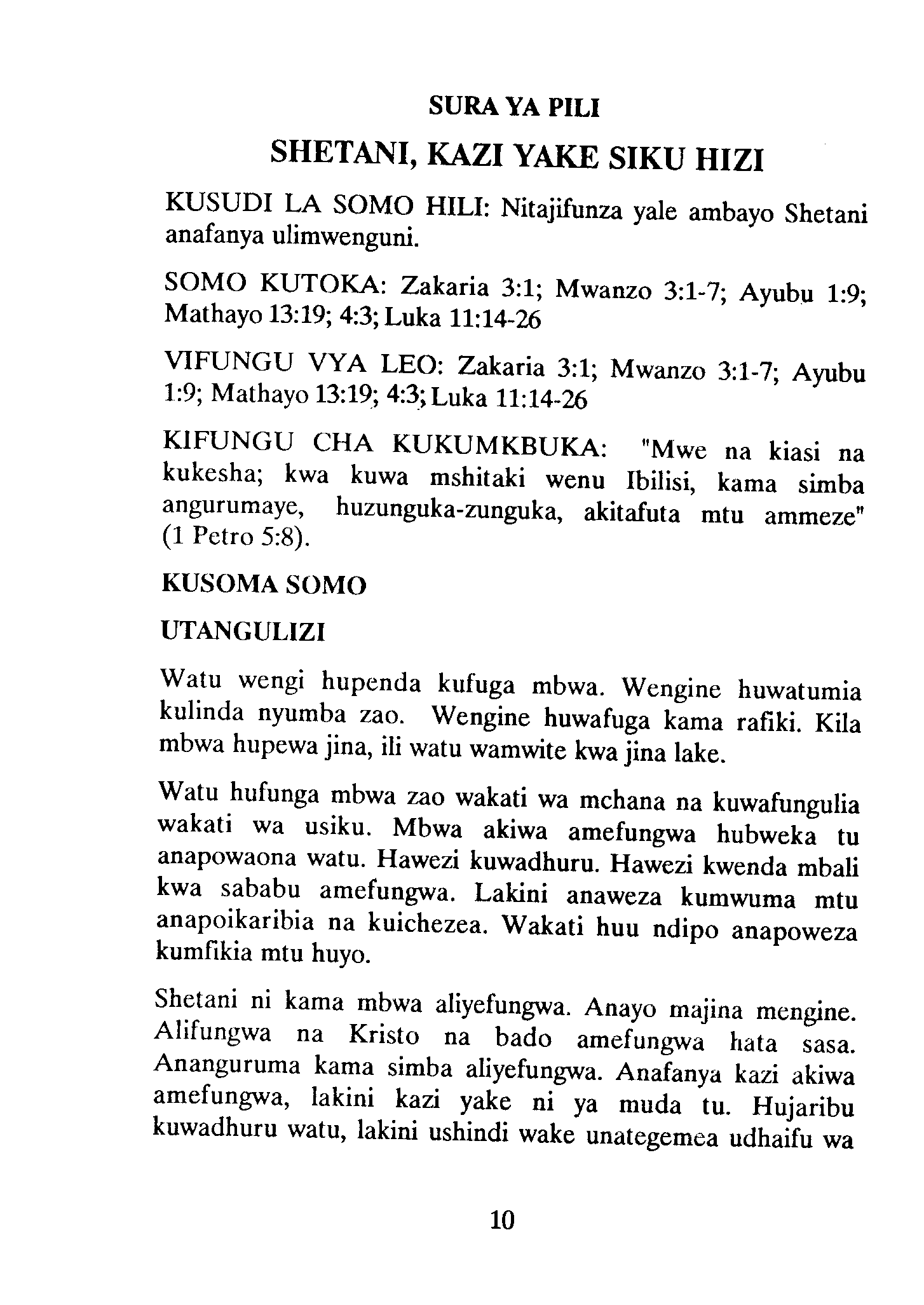 SURA YA PILI

SHETANI, KAZI YAKE SIKU HIZI

KUSUDI LA SOMO HILI: Nitajifunza yale ambayo Shetani anafanya ulimwenguni.

SOMO KUTOKA: Zakaria 3:1; Mwanzo 3:1-7; Ayubu 1:9; Mathayo 13:19; 4:3; Luka 11:14-26

VIFUNGU VYA LEO: Zakaria 3:1; Mwanzo 3:1-7; Ayubu 1:9; Mathayo 13:19; 4:3; Luka 11:14-26

KIFUNGU CHA KUKUMKBUKA: "Mwe na kiasi na kukesha; kwa kuwa mshitaki wenu Ibilisi, kama simba angurumaye, huzunguka-zunguka, akitafuta mtu ammeze" (1 Petro 5:8).

KUSOMA SOMO

UTANGULIZI

Watu wengi hupenda kufuga mbwa. Wengine huwatumia kulinda nyumba zao. Wengine huwafuga kama rafiki. Kila mbwa hupewa jina, ili watu wamwite kwa jina lake.

Watu hufunga mbwa zao wakati wa mchana na kuwafungulia wakati wa usiku. Mbwa akiwa amefungwa hubweka tu anapowaona watu. Hawezi kuwadhuru. Hawezi kwenda mbali kwa sababu amefungwa. Lakini anaweza kumwuma mtu anapoikaribia na kuichezea. Wakati huu ndipo anapoweza kumfikia mtu huyo.

Shetani ni kama mbwa aliyefungwa. Anayo majina mengine. Alifungwa na Kristo na bado amefungwa hata sasa. Ananguruma kama simba aliyefungwa. Anafanya kazi akiwa amefungwa, lakini kazi yake ni ya muda tu. Hujaribu kuwadhuru watu, lakini ushindi wake unategemea udhaifu wa

10